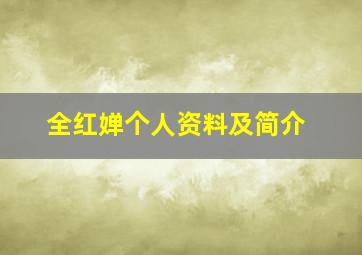 全红婵个人资料及简介